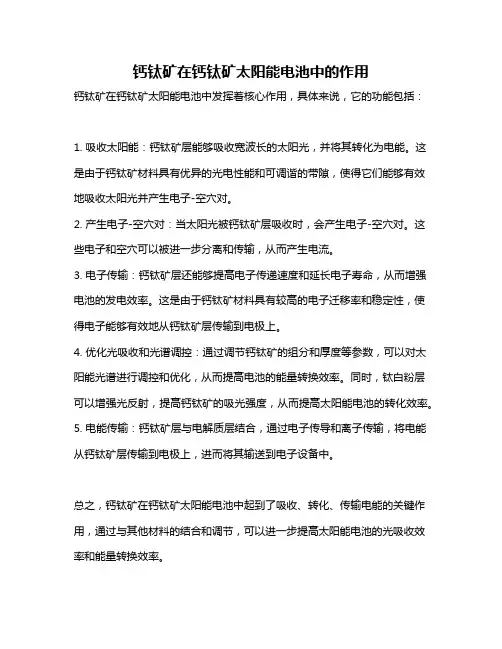 钙钛矿在钙钛矿太阳能电池中的作用

钙钛矿在钙钛矿太阳能电池中发挥着核心作用，具体来说，它的功能包括：

1. 吸收太阳能：钙钛矿层能够吸收宽波长的太阳光，并将其转化为电能。这是由于钙钛矿材料具有优异的光电性能和可调谐的带隙，使得它们能够有效地吸收太阳光并产生电子-空穴对。

2. 产生电子-空穴对：当太阳光被钙钛矿层吸收时，会产生电子-空穴对。这些电子和空穴可以被进一步分离和传输，从而产生电流。

3. 电子传输：钙钛矿层还能够提高电子传递速度和延长电子寿命，从而增强电池的发电效率。这是由于钙钛矿材料具有较高的电子迁移率和稳定性，使得电子能够有效地从钙钛矿层传输到电极上。

4. 优化光吸收和光谱调控：通过调节钙钛矿的组分和厚度等参数，可以对太阳能光谱进行调控和优化，从而提高电池的能量转换效率。同时，钛白粉层可以增强光反射，提高钙钛矿的吸光强度，从而提高太阳能电池的转化效率。

5. 电能传输：钙钛矿层与电解质层结合，通过电子传导和离子传输，将电能从钙钛矿层传输到电极上，进而将其输送到电子设备中。

总之，钙钛矿在钙钛矿太阳能电池中起到了吸收、转化、传输电能的关键作用，通过与其他材料的结合和调节，可以进一步提高太阳能电池的光吸收效率和能量转换效率。